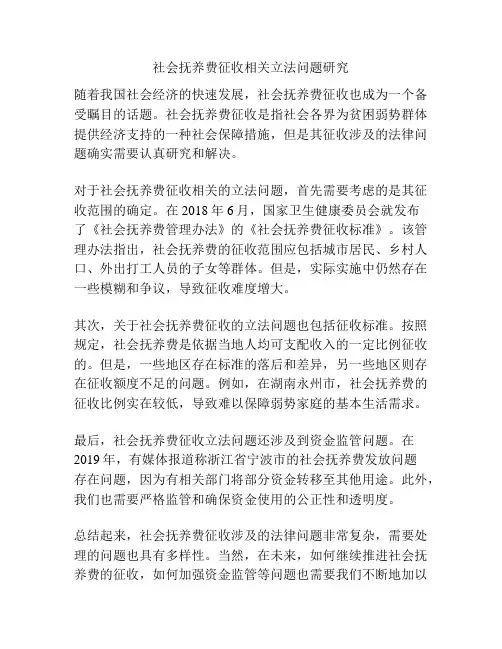 社会抚养费征收相关立法问题研究

随着我国社会经济的快速发展，社会抚养费征收也成为一个备受瞩目的话题。社会抚养费征收是指社会各界为贫困弱势群体提供经济支持的一种社会保障措施，但是其征收涉及的法律问题确实需要认真研究和解决。

对于社会抚养费征收相关的立法问题，首先需要考虑的是其征收范围的确定。在 2018 年 6 月，国家卫生健康委员会就发布了《社会抚养费管理办法》的《社会抚养费征收标准》。该管理办法指出，社会抚养费的征收范围应包括城市居民、乡村人口、外出打工人员的子女等群体。但是，实际实施中仍然存在一些模糊和争议，导致征收难度增大。

其次，关于社会抚养费征收的立法问题也包括征收标准。按照规定，社会抚养费是依据当地人均可支配收入的一定比例征收的。但是，一些地区存在标准的落后和差异，另一些地区则存在征收额度不足的问题。例如，在湖南永州市，社会抚养费的征收比例实在较低，导致难以保障弱势家庭的基本生活需求。

最后，社会抚养费征收立法问题还涉及到资金监管问题。在 2019 年，有媒体报道称浙江省宁波市的社会抚养费发放问题存在问题，因为有相关部门将部分资金转移至其他用途。此外，我们也需要严格监管和确保资金使用的公正性和透明度。

总结起来，社会抚养费征收涉及的法律问题非常复杂，需要处理的问题也具有多样性。当然，在未来，如何继续推进社会抚养费的征收，如何加强资金监管等问题也需要我们不断地加以